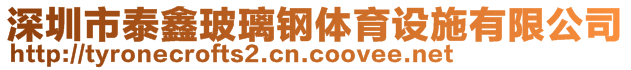 深圳市泰鑫玻璃钢体育设施有限公司
http://tyronecrofts2.cn.coovee.net